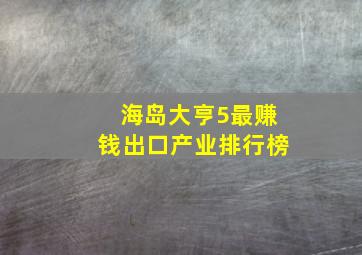 海岛大亨5最赚钱出口产业排行榜